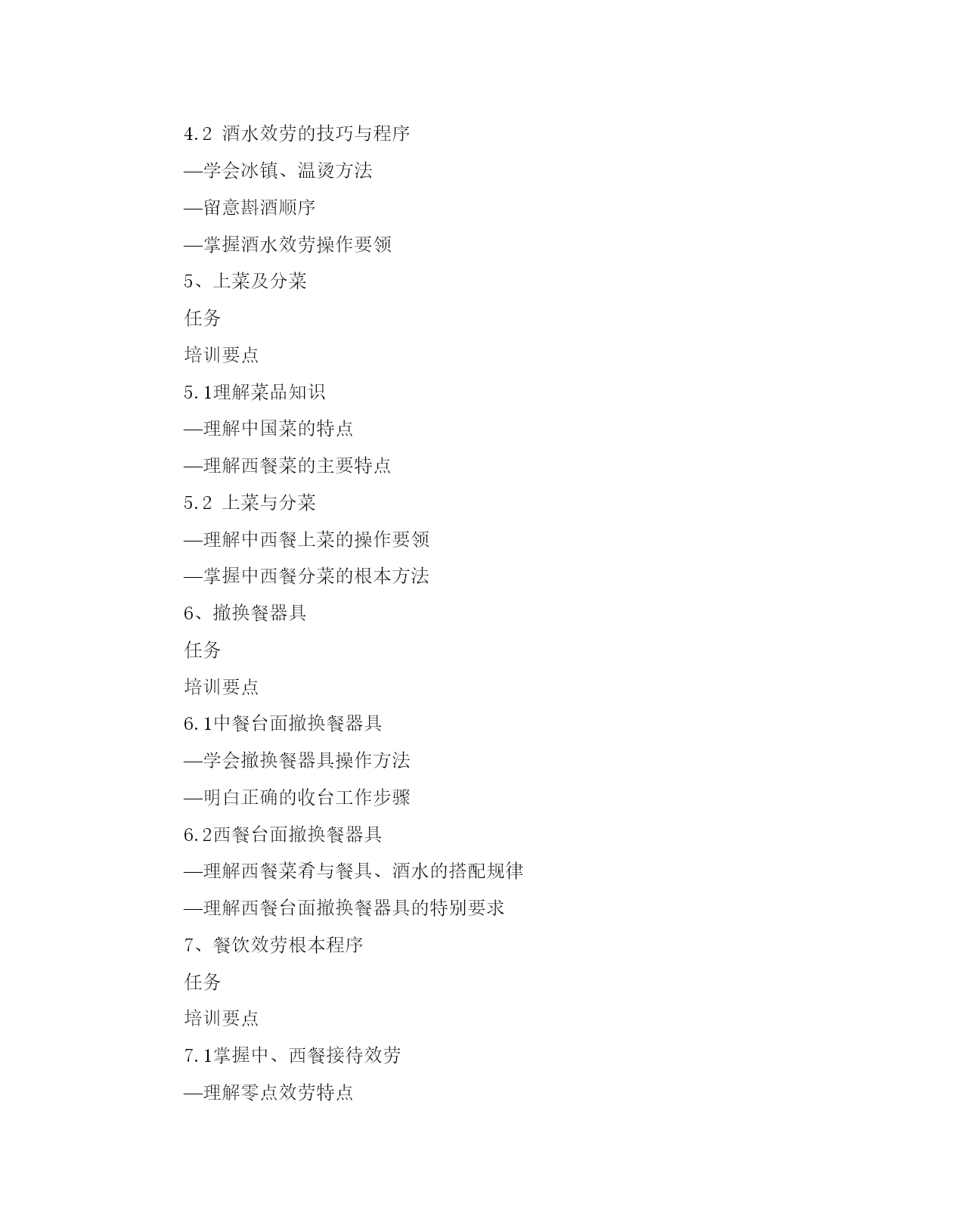 4.2 酒水效劳的技巧与程序

—学会冰镇、温烫方法

—留意斟酒顺序

—掌握酒水效劳操作要领

5、上菜及分菜

任务

培训要点

5.1理解菜品知识

—理解中国菜的特点

—理解西餐菜的主要特点

5.2 上菜与分菜

—理解中西餐上菜的操作要领

—掌握中西餐分菜的根本方法

6、撤换餐器具

任务

培训要点

6.1中餐台面撤换餐器具

—学会撤换餐器具操作方法

—明白正确的收台工作步骤

6.2西餐台面撤换餐器具

—理解西餐菜肴与餐具、酒水的搭配规律

—理解西餐台面撤换餐器具的特别要求

7、餐饮效劳根本程序

任务

培训要点

7.1掌握中、西餐接待效劳

—理解零点效劳特点